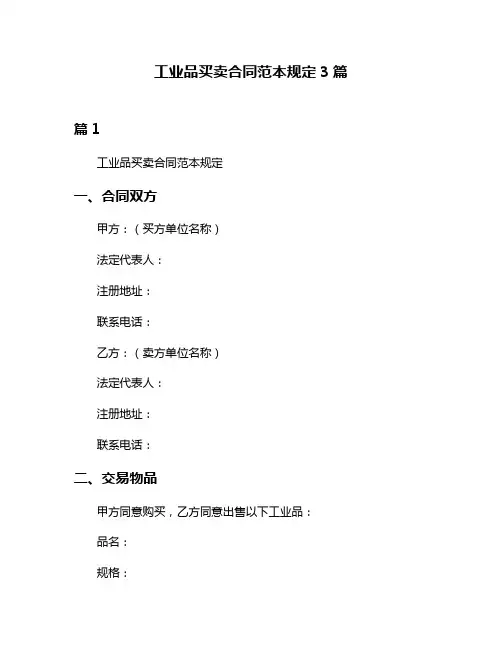 工业品买卖合同范本规定 3 篇

篇 1

工业品买卖合同范本规定

一、合同双方

甲方：（买方单位名称）

法定代表人：

注册地址：

联系电话：

乙方：（卖方单位名称）

法定代表人：

注册地址：

联系电话：

二、交易物品

甲方同意购买，乙方同意出售以下工业品：

品名：

规格：